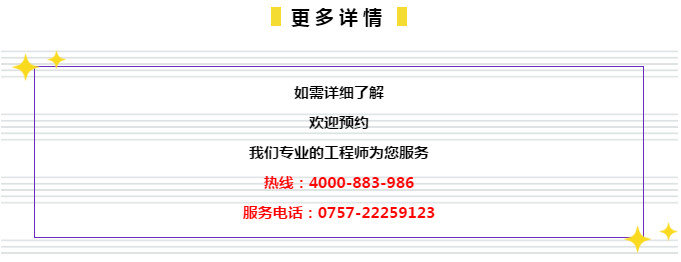 更多详情

如需详细了解

欢迎预约

我们专业的工程师为您服务

热线：4000-883-986

服务电话：0757-22259123